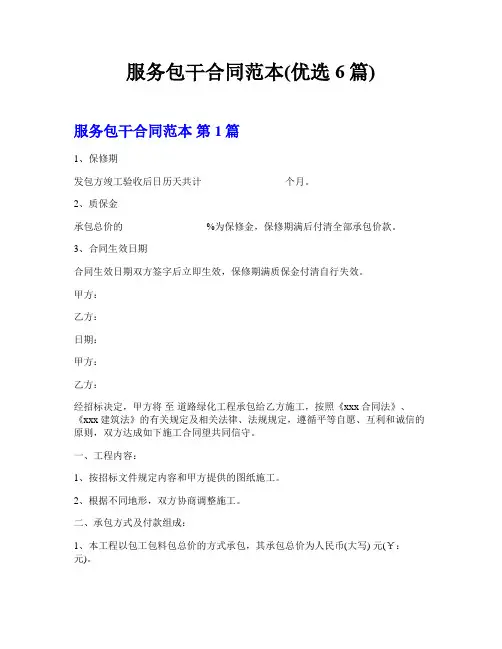 服务包干合同范本(优选 6 篇)

服务包干合同范本 第 1 篇

1、保修期

发包方竣工验收后日历天共计 个月。

2、质保金

承包总价的 %为保修金，保修期满后付清全部承包价款。

3、合同生效日期

合同生效日期双方签字后立即生效，保修期满质保金付清自行失效。

甲方：

乙方：

日期：

甲方：

乙方：

经招标决定，甲方将 至 道路绿化工程承包给乙方施工，按照《xxx 合同法》、《xxx 建筑法》的有关规定及相关法律、法规规定，遵循平等自愿、互利和诚信的原则，双方达成如下施工合同望共同信守。

一、工程内容：

1、按招标文件规定内容和甲方提供的图纸施工。

2、根据不同地形，双方协商调整施工。

二、承包方式及付款组成：

1、本工程以包工包料包总价的方式承包，其承包总价为人民币(大写) 元(￥： 元)。